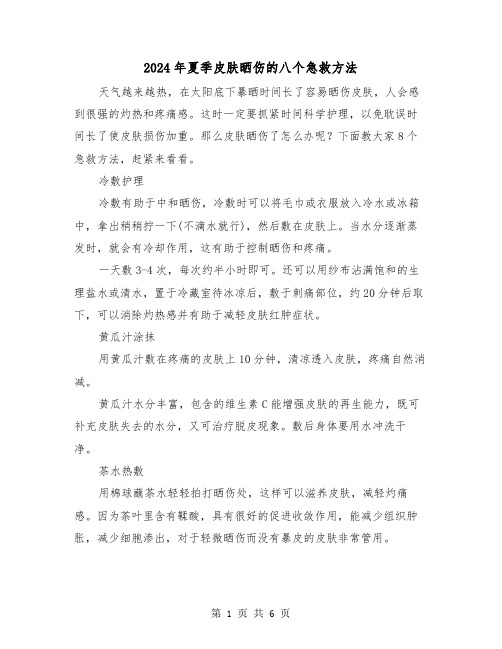 2024年夏季皮肤晒伤的八个急救方法

天气越来越热，在太阳底下暴晒时间长了容易晒伤皮肤，人会感到很强的灼热和疼痛感。这时一定要抓紧时间科学护理，以免耽误时间长了使皮肤损伤加重。那么皮肤晒伤了怎么办呢？下面教大家8个急救方法，赶紧来看看。

冷敷护理

冷敷有助于中和晒伤，冷敷时可以将毛巾或衣服放入冷水或冰箱中，拿出稍稍拧一下(不滴水就行)，然后敷在皮肤上。当水分逐渐蒸发时，就会有冷却作用，这有助于控制晒伤和疼痛。

一天敷3-4次，每次约半小时即可。还可以用纱布沾满饱和的生理盐水或清水，置于冷藏室待冰凉后，敷于刺痛部位，约20分钟后取下，可以消除灼热感并有助于减轻皮肤红肿症状。

黄瓜汁涂抹

用黄瓜汁敷在疼痛的皮肤上10分钟，清凉透入皮肤，疼痛自然消减。

黄瓜汁水分丰富，包含的维生素C能增强皮肤的再生能力，既可补充皮肤失去的水分，又可治疗脱皮现象。敷后身体要用水冲洗干净。

茶水热敷

用棉球蘸茶水轻轻拍打晒伤处，这样可以滋养皮肤，减轻灼痛感。因为茶叶里含有鞣酸，具有很好的促进收敛作用，能减少组织肿胀，减少细胞渗出，对于轻微晒伤而没有暴皮的皮肤非常管用。

第 1 页 共 6 页